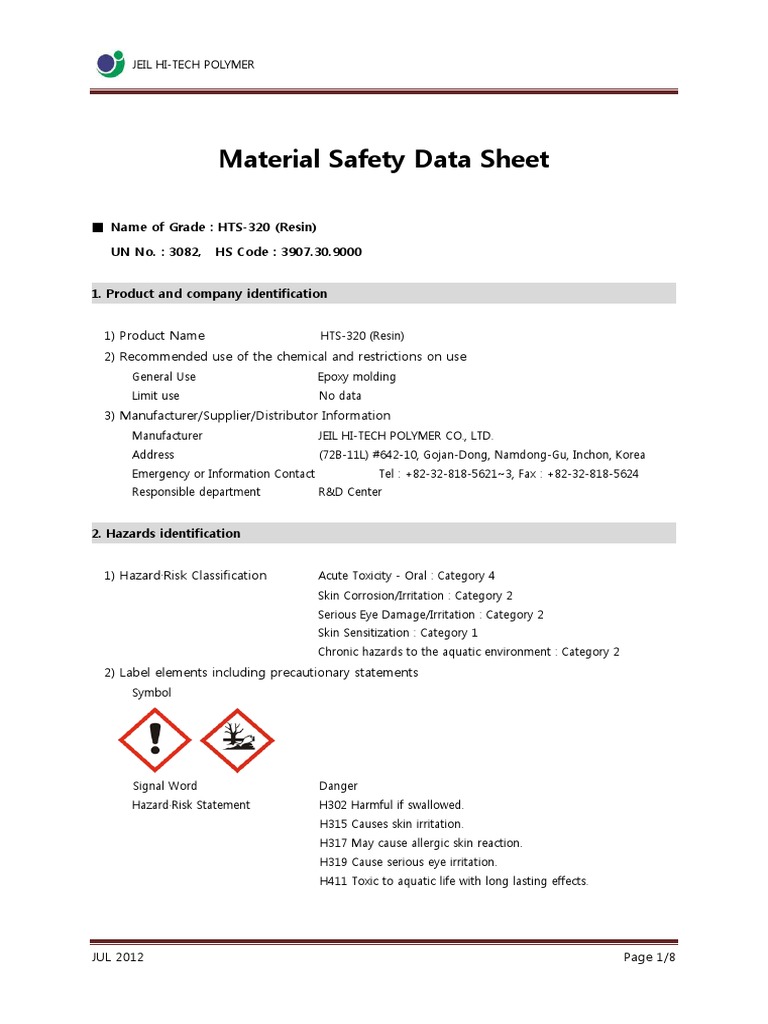 JEIL HI-TECH POLYMER

Material Safety Data Sheet

■ Name of Grade : HTS-320 (Resin)
UN No. : 3082, HS Code : 3907.30.9000

1. Product and company identification

1) Product Name HTS-320 (Resin)
2) Recommended use of the chemical and restrictions on use
General Use Epoxy molding
Limit use No data
3) Manufacturer/Supplier/Distributor Information
Manufacturer JEIL HI-TECH POLYMER CO., LTD.
Address (72B-11L) #642-10, Gojan-Dong, Namdong-Gu, Inchon, Korea
Emergency or Information Contact Tel : +82-32-818-5621~3, Fax : +82-32-818-5624
Responsible department R&D Center

2. Hazards identification

1) Hazard·Risk Classification Acute Toxicity - Oral : Category 4
Skin Corrosion/Irritation : Category 2
Serious Eye Damage/Irritation : Category 2
Skin Sensitization : Category 1
Chronic hazards to the aquatic environment : Category 2
2) Label elements including precautionary statements
Symbol

Signal Word Danger
Hazard·Risk Statement H302 Harmful if swallowed.
H315 Causes skin irritation.
H317 May cause allergic skin reaction.
H319 Cause serious eye irritation.
H411 Toxic to aquatic life with long lasting effects.

JUL 2012 Page 1/8